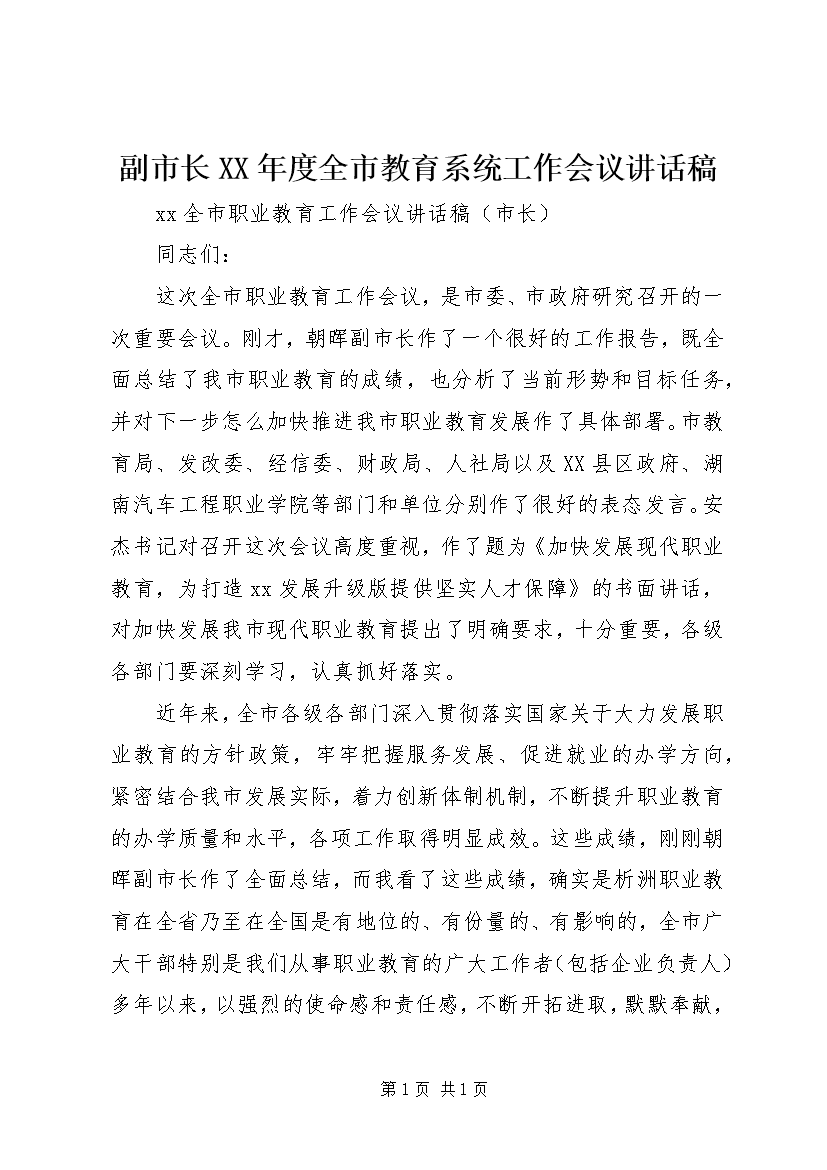 副市长XX年度全市教育系统工作会议讲话稿

xx全市职业教育工作会议讲话稿（市长）

同志们：

这次全市职业教育工作会议，是市委、市政府研究召开的一次重要会议。刚才，朝晖副市长作了一个很好的工作报告，既全面总结了我市职业教育的成绩，也分析了当前形势和目标任务，并对下一步怎么加快推进我市职业教育发展作了具体部署。市教育局、发改委、经信委、财政局、人社局以及XX县区政府、湖南汽车工程职业学院等部门和单位分别作了很好的表态发言。安杰书记对召开这次会议高度重视，作了题为《加快发展现代职业教育，为打造xx发展升级版提供坚实人才保障》的书面讲话，对加快发展我市现代职业教育提出了明确要求，十分重要，各级各部门要深刻学习，认真抓好落实。

近年来，全市各级各部门深入贯彻落实国家关于大力发展职业教育的方针政策，牢牢把握服务发展、促进就业的办学方向，紧密结合我市发展实际，着力创新体制机制，不断提升职业教育的办学质量和水平，各项工作取得明显成效。这些成绩，刚刚朝晖副市长作了全面总结，而我看了这些成绩，确实是析洲职业教育在全省乃至在全国是有地位的、有份量的、有影响的，全市广大干部特别是我们从事职业教育的广大工作者（包括企业负责人）多年以来，以强烈的使命感和责任感，不断开拓进取，默默奉献，

第1页 共1页